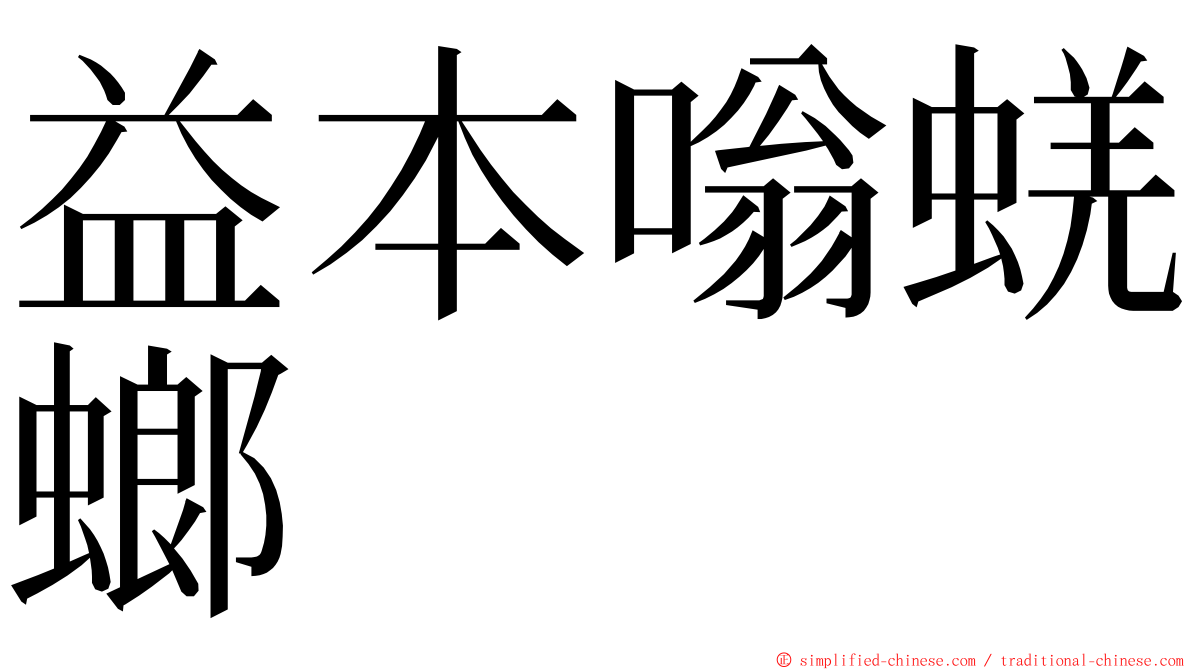 益本嗡蜣螂

© simplified-chinese.com / traditional-chinese.com